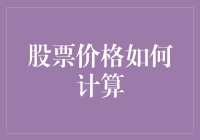 股票价格如何计算